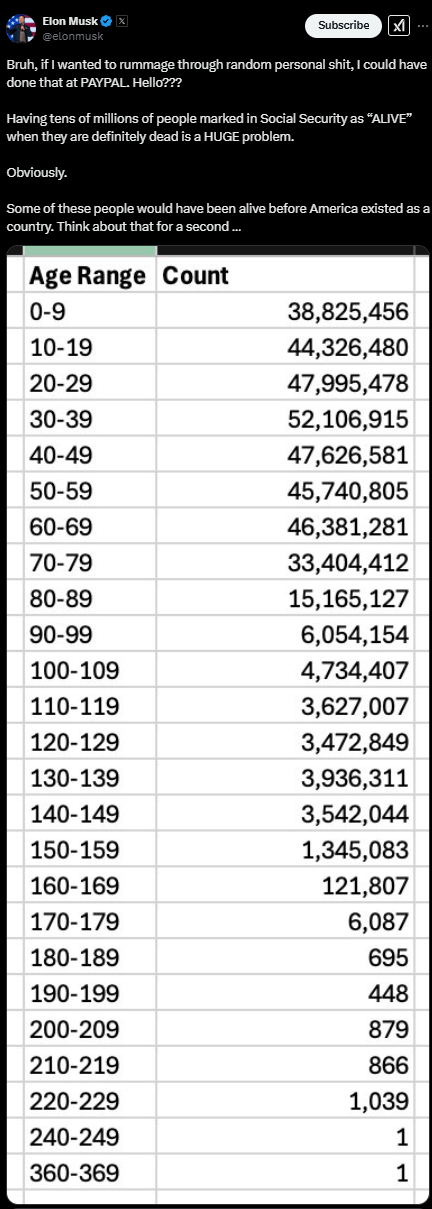 Elon Musk
@elonmusk

Subscribe

Bruh, if I wanted to rummage through random personal shit, I could have done that at PAYPAL. Hello???

Having tens of millions of people marked in Social Security as "ALIVE" when they are definitely dead is a HUGE problem.

Obviously.

Some of these people would have been alive before America existed as a country. Think about that for a second ...

| Age Range | Count |
|---|---|
| 0-9 | 38,825,456 |
| 10-19 | 44,326,480 |
| 20-29 | 47,995,478 |
| 30-39 | 52,106,915 |
| 40-49 | 47,626,581 |
| 50-59 | 45,740,805 |
| 60-69 | 46,381,281 |
| 70-79 | 33,404,412 |
| 80-89 | 15,165,127 |
| 90-99 | 6,054,154 |
| 100-109 | 4,734,407 |
| 110-119 | 3,627,007 |
| 120-129 | 3,472,849 |
| 130-139 | 3,936,311 |
| 140-149 | 3,542,044 |
| 150-159 | 1,345,083 |
| 160-169 | 121,807 |
| 170-179 | 6,087 |
| 180-189 | 695 |
| 190-199 | 448 |
| 200-209 | 879 |
| 210-219 | 866 |
| 220-229 | 1,039 |
| 240-249 | 1 |
| 360-369 | 1 |